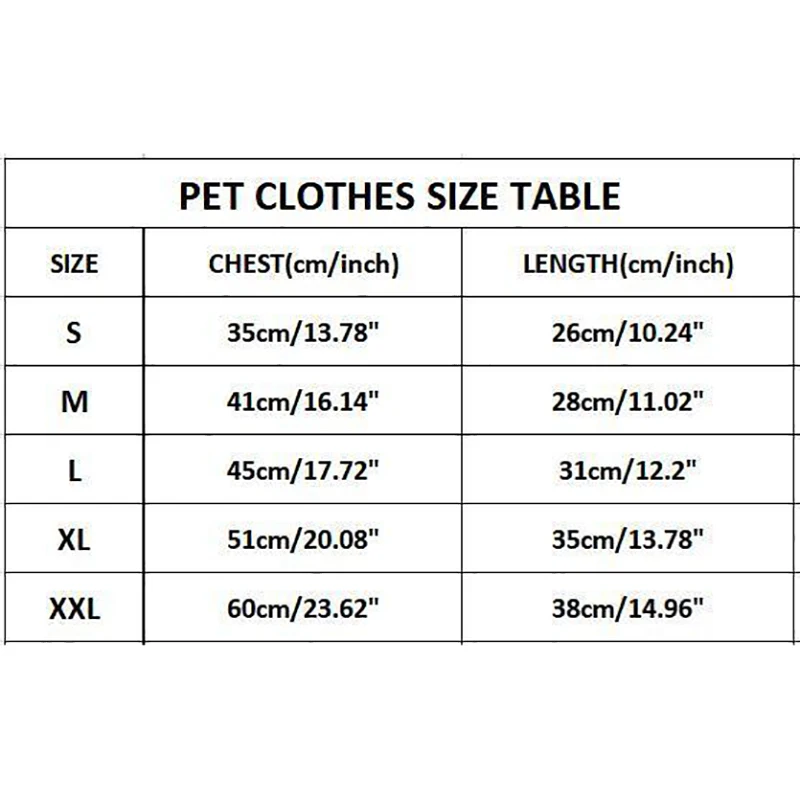 PET CLOTHES SIZE TABLE

| SIZE | CHEST(cm/inch) | LENGTH(cm/inch) |
|---|---|---|
| S | 35cm/13.78" | 26cm/10.24" |
| M | 41cm/16.14" | 28cm/11.02" |
| L | 45cm/17.72" | 31cm/12.2" |
| XL | 51cm/20.08" | 35cm/13.78" |
| XXL | 60cm/23.62" | 38cm/14.96" |